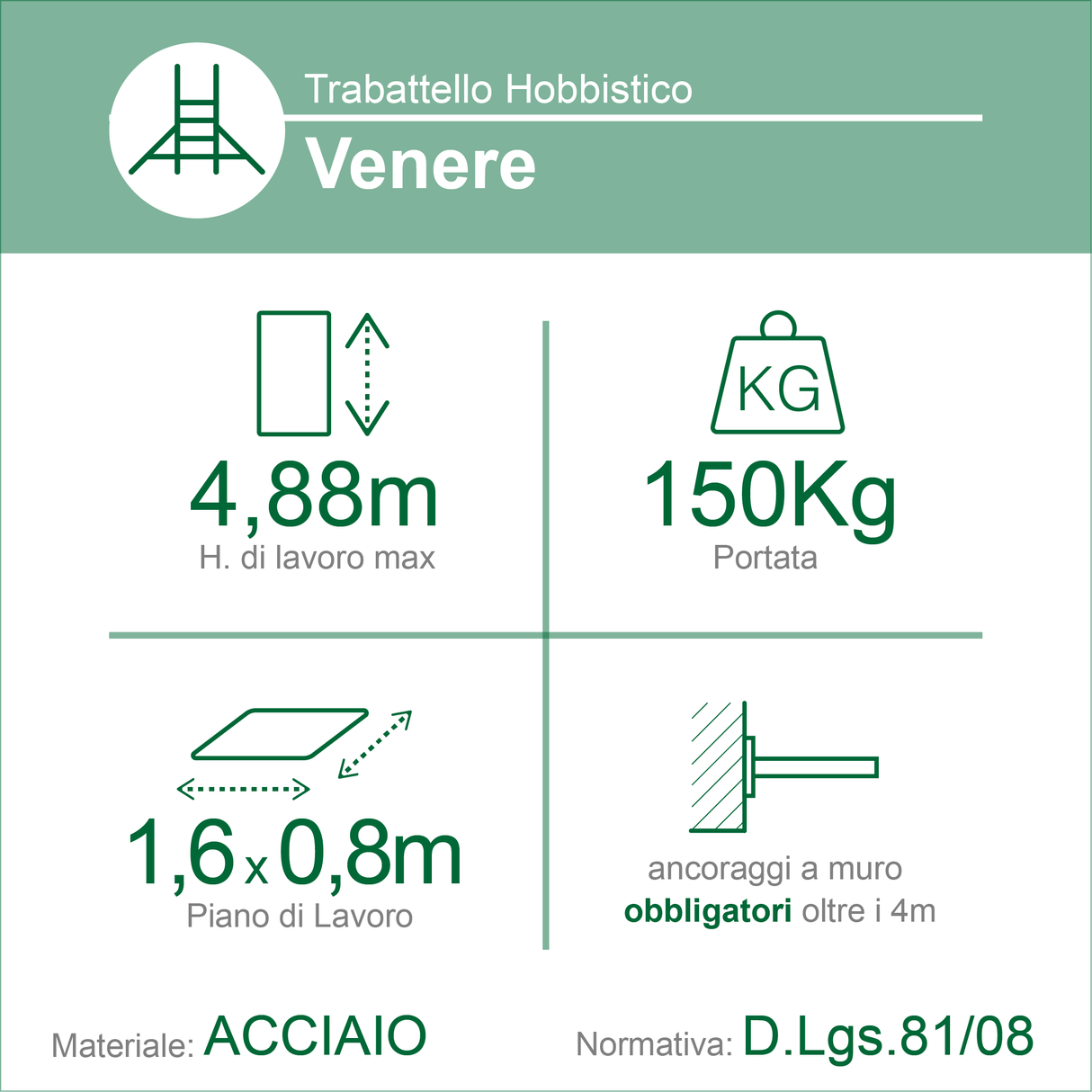 Trabattello Hobbistico

Venere

4,88m
H. di lavoro max

KG

150Kg
Portata

1,6 x 0,8m
Piano di Lavoro

ancoraggi a muro
obbligatori oltre i 4m

Materiale: ACCIAIO

Normativa: D.Lgs.81/08